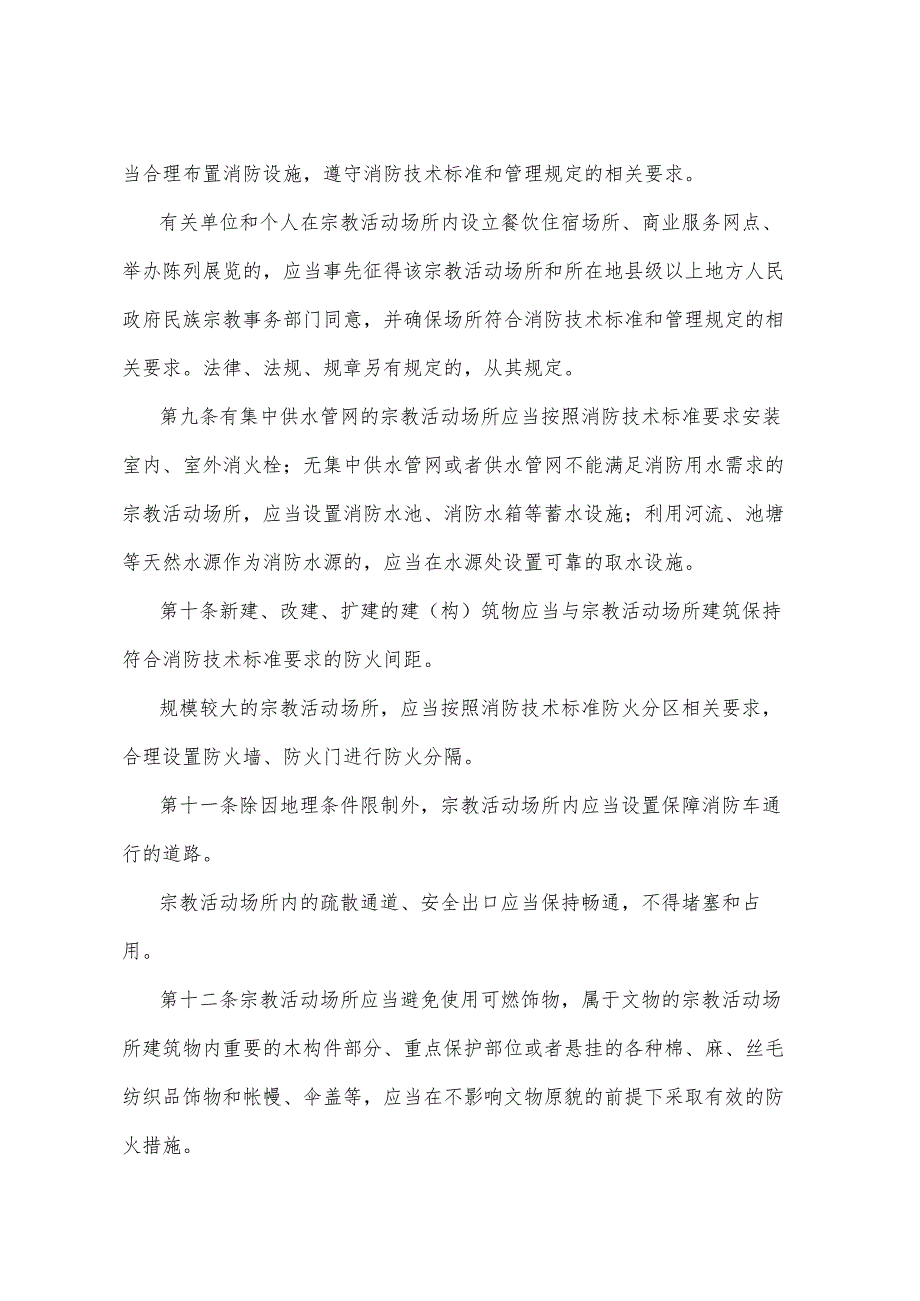 当合理布置消防设施，遵守消防技术标准和管理规定的相关要求。

有关单位和个人在宗教活动场所内设立餐饮住宿场所、商业服务网点、举办陈列展览的，应当事先征得该宗教活动场所和所在地县级以上地方人民政府民族宗教事务部门同意，并确保场所符合消防技术标准和管理规定的相关要求。法律、法规、规章另有规定的，从其规定。

第九条有集中供水管网的宗教活动场所应当按照消防技术标准要求安装室内、室外消火栓；无集中供水管网或者供水管网不能满足消防用水需求的宗教活动场所，应当设置消防水池、消防水箱等蓄水设施；利用河流、池塘等天然水源作为消防水源的，应当在水源处设置可靠的取水设施。

第十条新建、改建、扩建的建（构）筑物应当与宗教活动场所建筑保持符合消防技术标准要求的防火间距。

规模较大的宗教活动场所，应当按照消防技术标准防火分区相关要求，合理设置防火墙、防火门进行防火分隔。

第十一条除因地理条件限制外，宗教活动场所内应当设置保障消防车通行的道路。

宗教活动场所内的疏散通道、安全出口应当保持畅通，不得堵塞和占用。

第十二条宗教活动场所应当避免使用可燃饰物，属于文物的宗教活动场所建筑物内重要的木构件部分、重点保护部位或者悬挂的各种棉、麻、丝毛纺织品饰物和帐幔、伞盖等，应当在不影响文物原貌的前提下采取有效的防火措施。